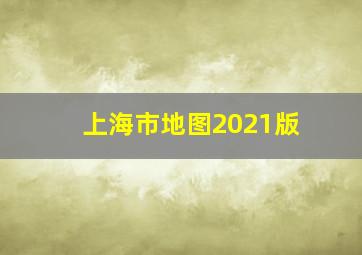 上海市地图2021版